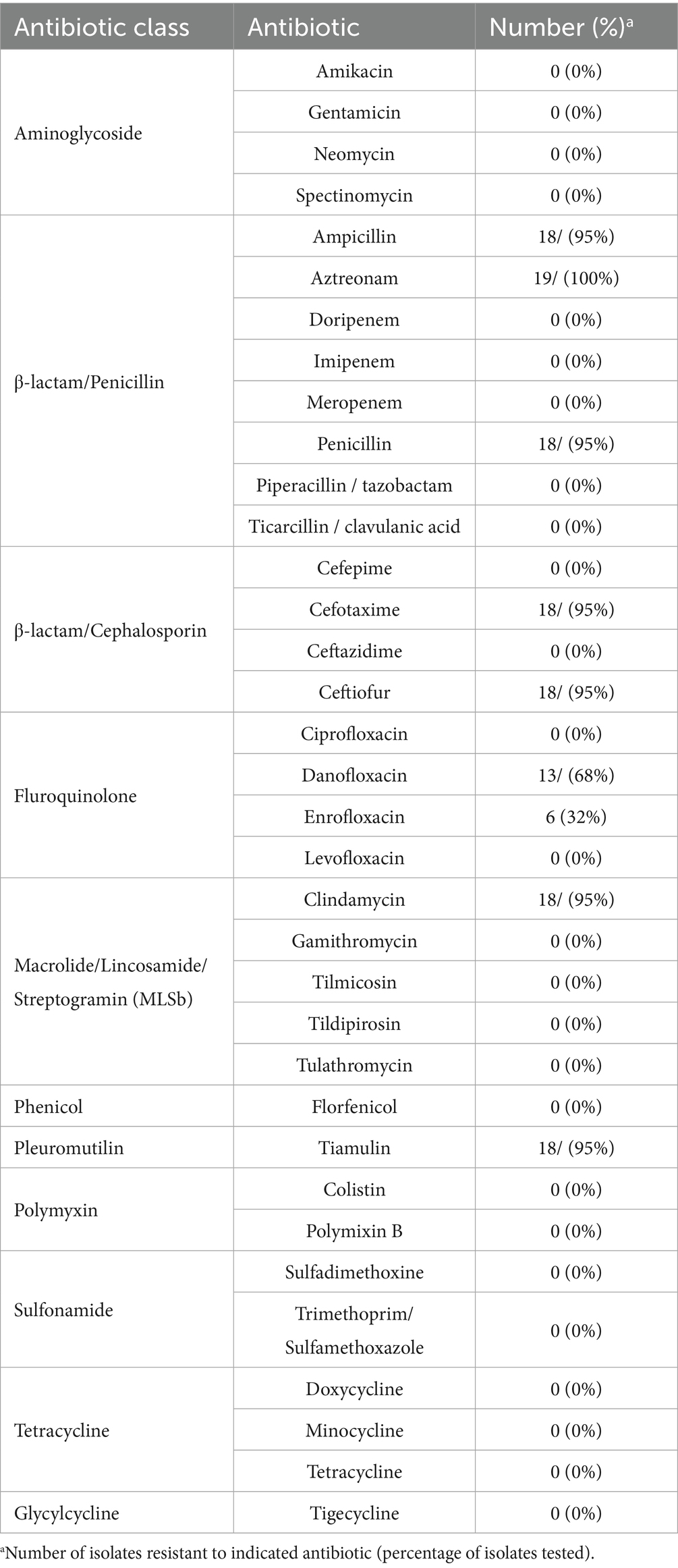 | Antibiotic class | Antibiotic | Number (%)$^a$ |
|---|---|---|
| Aminoglycoside | Amikacin | 0 (0%) |
| | Gentamicin | 0 (0%) |
| | Neomycin | 0 (0%) |
| | Spectinomycin | 0 (0%) |
| β-lactam/Penicillin | Ampicillin | 18/ (95%) |
| | Aztreonam | 19/ (100%) |
| | Doripenem | 0 (0%) |
| | Imipenem | 0 (0%) |
| | Meropenem | 0 (0%) |
| | Penicillin | 18/ (95%) |
| | Piperacillin / tazobactam | 0 (0%) |
| | Ticarcillin / clavulanic acid | 0 (0%) |
| β-lactam/Cephalosporin | Cefepime | 0 (0%) |
| | Cefotaxime | 18/ (95%) |
| | Ceftazidime | 0 (0%) |
| | Ceftiofur | 18/ (95%) |
| Fluroquinolone | Ciprofloxacin | 0 (0%) |
| | Danofloxacin | 13/ (68%) |
| | Enrofloxacin | 6 (32%) |
| | Levofloxacin | 0 (0%) |
| Macrolide/Lincosamide/ Streptogramin (MLSb) | Clindamycin | 18/ (95%) |
| | Gamithromycin | 0 (0%) |
| | Tilmicosin | 0 (0%) |
| | Tildipirosin | 0 (0%) |
| | Tulathromycin | 0 (0%) |
| Phenicol | Florfenicol | 0 (0%) |
| Pleuromutilin | Tiamulin | 18/ (95%) |
| Polymyxin | Colistin | 0 (0%) |
| | Polymixin B | 0 (0%) |
| Sulfonamide | Sulfadimethoxine | 0 (0%) |
| | Trimethoprim/ Sulfamethoxazole | 0 (0%) |
| Tetracycline | Doxycycline | 0 (0%) |
| | Minocycline | 0 (0%) |
| | Tetracycline | 0 (0%) |
| Glycylcycline | Tigecycline | 0 (0%) |

$^a$Number of isolates resistant to indicated antibiotic (percentage of isolates tested).